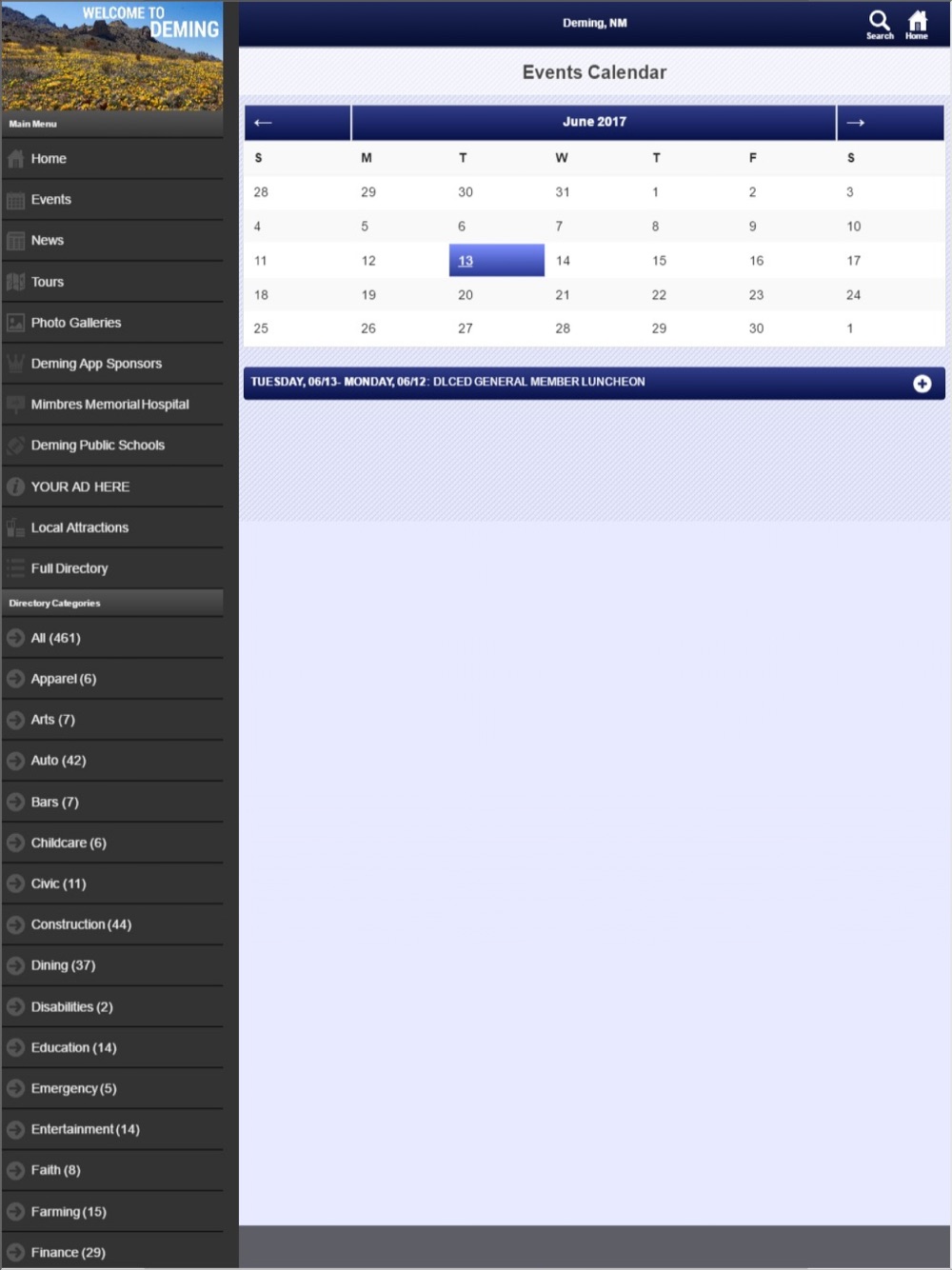 WELCOME TO DEMING

Main Menu

Home
Events
News
Tours
Photo Galleries
Deming App Sponsors
Mimbres Memorial Hospital
Deming Public Schools
YOUR AD HERE
Local Attractions
Full Directory

Directory Categories

All (461)
Apparel (6)
Arts (7)
Auto (42)
Bars (7)
Childcare (6)
Civic (11)
Construction (44)
Dining (37)
Disabilities (2)
Education (14)
Emergency (5)
Entertainment (14)
Faith (8)
Farming (15)
Finance (29)

Deming, NM

Search Home

Events Calendar

← June 2017 →

| S | M | T | W | T | F | S |
|---|---|---|---|---|---|---|
| 28 | 29 | 30 | 31 | 1 | 2 | 3 |
| 4 | 5 | 6 | 7 | 8 | 9 | 10 |
| 11 | 12 | 13 | 14 | 15 | 16 | 17 |
| 18 | 19 | 20 | 21 | 22 | 23 | 24 |
| 25 | 26 | 27 | 28 | 29 | 30 | 1 |

TUESDAY, 06/13- MONDAY, 06/12: DLCED GENERAL MEMBER LUNCHEON